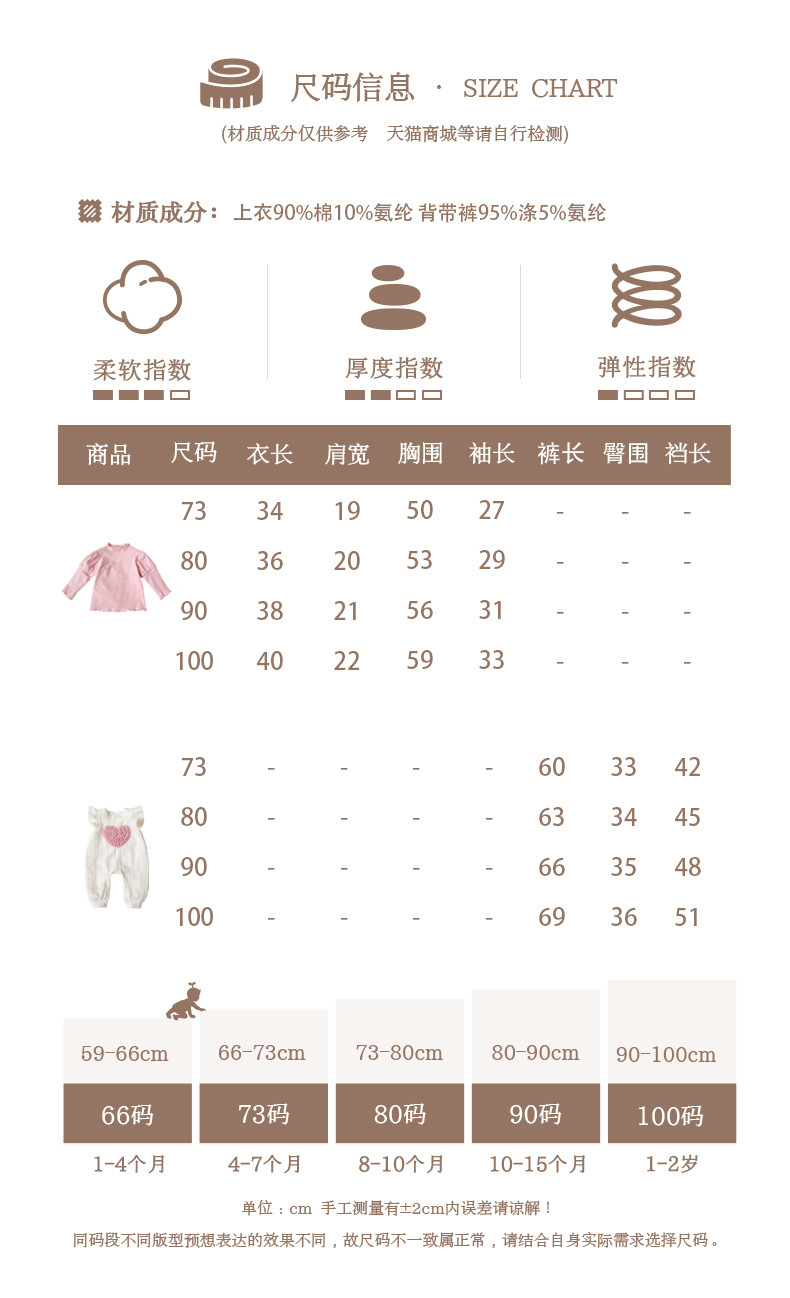 尺码信息 · SIZE CHART

(材质成分仅供参考 天猫商城等请自行检测)

材质成分：上衣90%棉10%氨纶 背带裤95%涤5%氨纶

柔软指数

厚度指数

弹性指数

| 商品 | 尺码 | 衣长 | 肩宽 | 胸围 | 袖长 | 裤长 | 臀围 | 裆长 |
|---|---|---|---|---|---|---|---|---|
| | 73 | 34 | 19 | 50 | 27 | - | - | - |
| | 80 | 36 | 20 | 53 | 29 | - | - | - |
| | 90 | 38 | 21 | 56 | 31 | - | - | - |
| | 100 | 40 | 22 | 59 | 33 | - | - | - |
| | 73 | - | - | - | - | 60 | 33 | 42 |
| | 80 | - | - | - | - | 63 | 34 | 45 |
| | 90 | - | - | - | - | 66 | 35 | 48 |
| | 100 | - | - | - | - | 69 | 36 | 51 |

| 59-66cm | 66-73cm | 73-80cm | 80-90cm | 90-100cm |
|---|---|---|---|---|
| 66码 | 73码 | 80码 | 90码 | 100码 |
| 1-4个月 | 4-7个月 | 8-10个月 | 10-15个月 | 1-2岁 |

单位：cm 手工测量有±2cm内误差请谅解！

同码段不同版型预想表达的效果不同，故尺码不一致属正常，请结合自身实际需求选择尺码。